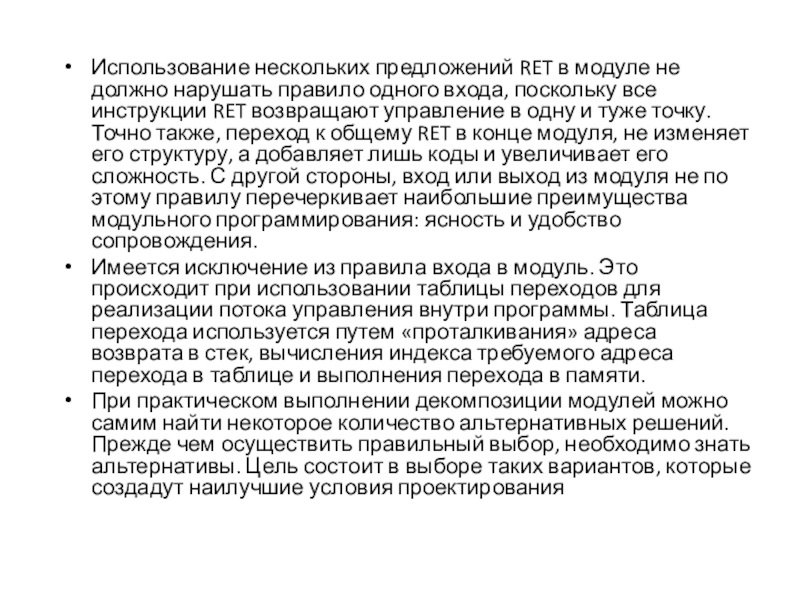 • Использование нескольких предложений RET в модуле не должно нарушать правило одного входа, поскольку все инструкции RET возвращают управление в одну и туже точку. Точно также, переход к общему RET в конце модуля, не изменяет его структуру, а добавляет лишь коды и увеличивает его сложность. С другой стороны, вход или выход из модуля не по этому правилу перечеркивает наибольшие преимущества модульного программирования: ясность и удобство сопровождения.

• Имеется исключение из правила входа в модуль. Это происходит при использовании таблицы переходов для реализации потока управления внутри программы. Таблица перехода используется путем «проталкивания» адреса возврата в стек, вычисления индекса требуемого адреса перехода в таблице и выполнения перехода в памяти.

• При практическом выполнении декомпозиции модулей можно самим найти некоторое количество альтернативных решений. Прежде чем осуществить правильный выбор, необходимо знать альтернативы. Цель состоит в выборе таких вариантов, которые создадут наилучшие условия проектирования